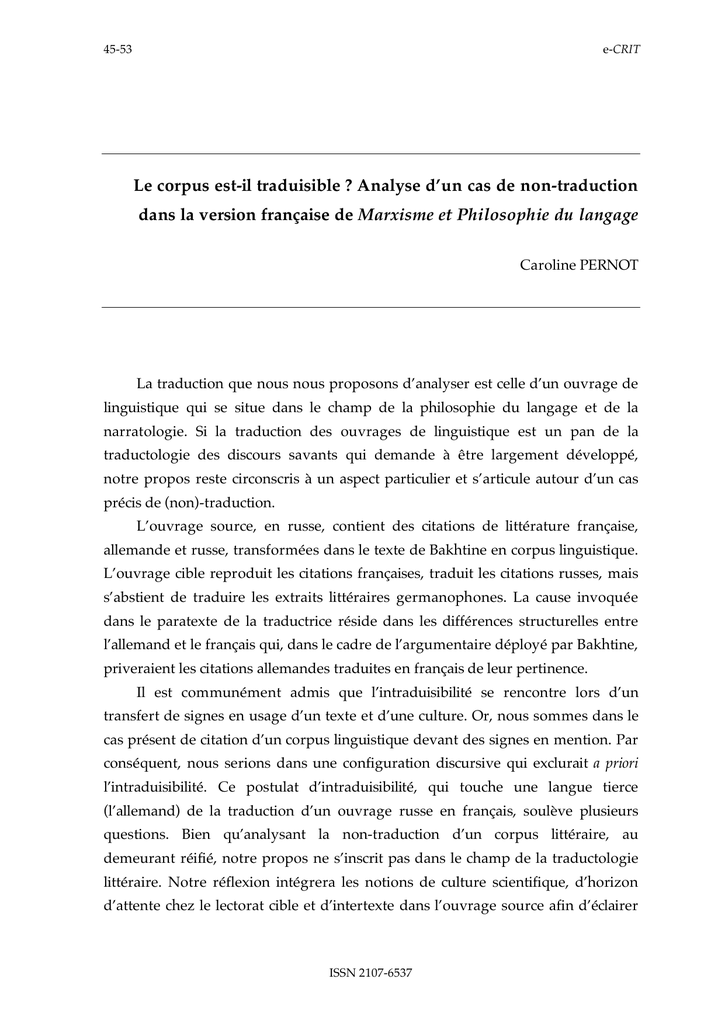 45-53

e-CRIT

Le corpus est-il traduisible ? Analyse d'un cas de non-traduction dans la version française de Marxisme et Philosophie du langage

Caroline PERNOT

La traduction que nous nous proposons d'analyser est celle d'un ouvrage de linguistique qui se situe dans le champ de la philosophie du langage et de la narratologie. Si la traduction des ouvrages de linguistique est un pan de la traductologie des discours savants qui demande à être largement développé, notre propos reste circonscris à un aspect particulier et s'articule autour d'un cas précis de (non)-traduction.

L'ouvrage source, en russe, contient des citations de littérature française, allemande et russe, transformées dans le texte de Bakhtine en corpus linguistique. L'ouvrage cible reproduit les citations françaises, traduit les citations russes, mais s'abstient de traduire les extraits littéraires germanophones. La cause invoquée dans le paratexte de la traductrice réside dans les différences structurelles entre l'allemand et le français qui, dans le cadre de l'argumentaire déployé par Bakhtine, priveraient les citations allemandes traduites en français de leur pertinence.

Il est communément admis que l'intraduisibilité se rencontre lors d'un transfert de signes en usage d'un texte et d'une culture. Or, nous sommes dans le cas présent de citation d'un corpus linguistique devant des signes en mention. Par conséquent, nous serions dans une configuration discursive qui exclurait a priori l'intraduisibilité. Ce postulat d'intraduisibilité, qui touche une langue tierce (l'allemand) de la traduction d'un ouvrage russe en français, soulève plusieurs questions. Bien qu'analysant la non-traduction d'un corpus littéraire, au demeurant réifié, notre propos ne s'inscrit pas dans le champ de la traductologie littéraire. Notre réflexion intégrera les notions de culture scientifique, d'horizon d'attente chez le lectorat cible et d'intertexte dans l'ouvrage source afin d'éclairer

ISSN 2107-6537